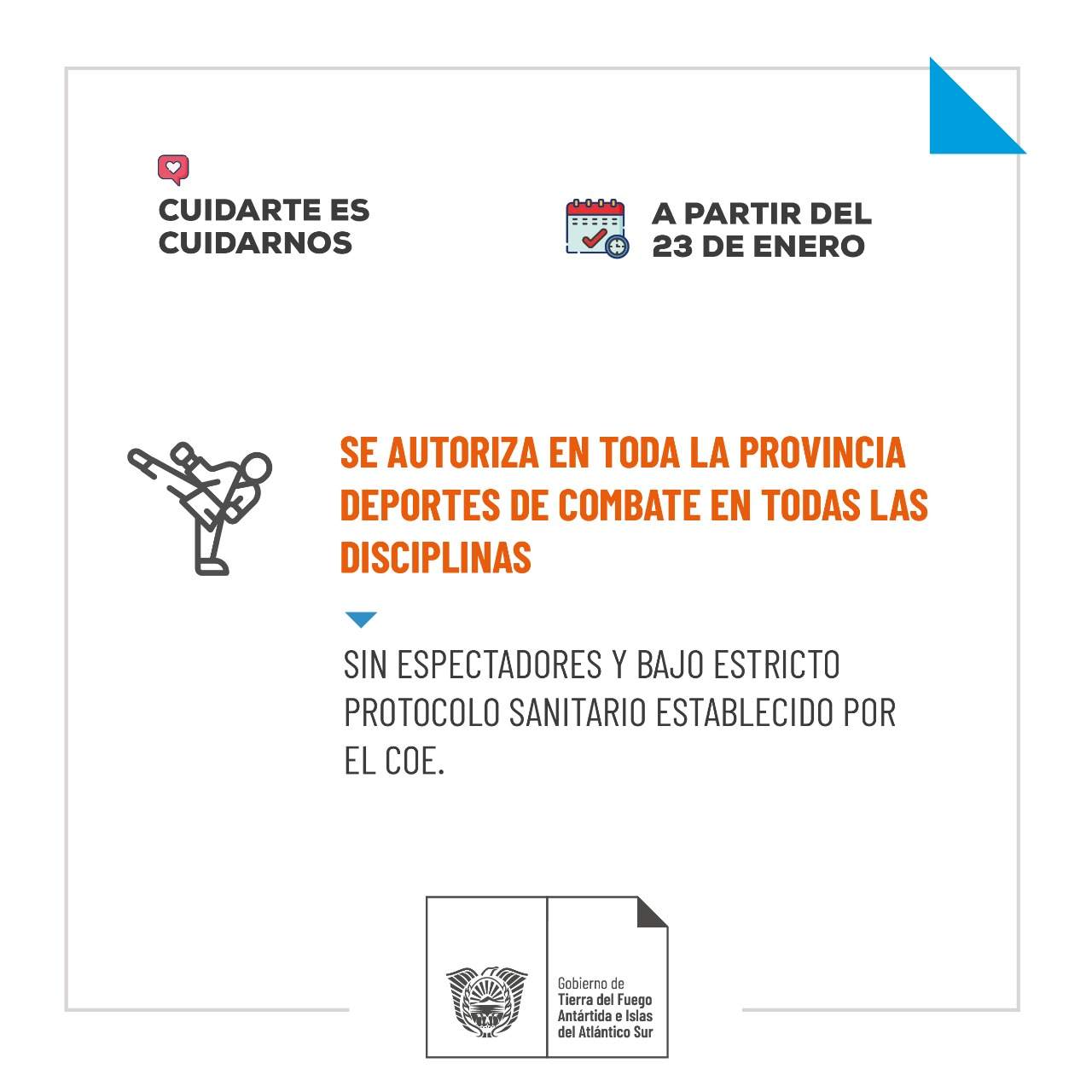 CUIDARTE ES CUIDARNOS

A PARTIR DEL 23 DE ENERO

SE AUTORIZA EN TODA LA PROVINCIA DEPORTES DE COMBATE EN TODAS LAS DISCIPLINAS

SIN ESPECTADORES Y BAJO ESTRICTO PROTOCOLO SANITARIO ESTABLECIDO POR EL COE.

Gobierno de
Tierra del Fuego
Antártida e Islas
del Atlántico Sur